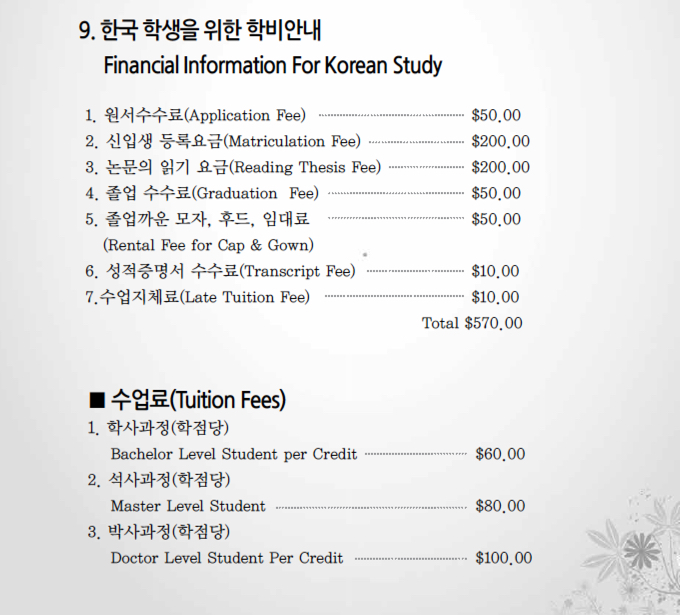 9. 한국 학생을 위한 학비안내
Financial Information For Korean Study

1. 원서수수료(Application Fee) $50.00
2. 신입생 등록요금(Matriculation Fee) $200.00
3. 논문의 읽기 요금(Reading Thesis Fee) $200.00
4. 졸업 수수료(Graduation Fee) $50.00
5. 졸업까운 모자, 후드, 임대료 $50.00
(Rental Fee for Cap & Gown)
6. 성적증명서 수수료(Transcript Fee) $10.00
7.수업지체료(Late Tuition Fee) $10.00
Total $570.00

■ 수업료(Tuition Fees)
1. 학사과정(학점당)
Bachelor Level Student per Credit $60.00
2. 석사과정(학점당)
Master Level Student $80.00
3. 박사과정(학점당)
Doctor Level Student Per Credit $100.00